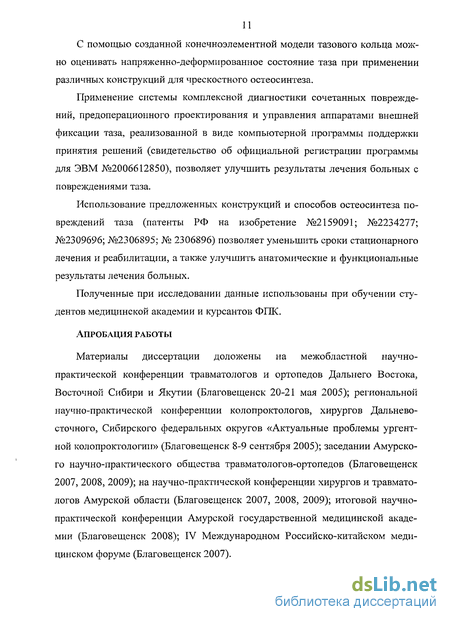 11

С помощью созданной конечноэлементной модели тазового кольца можно оценивать напряженно-деформированное состояние таза при применении различных конструкций для чрескостного остеосинтеза.

Применение системы комплексной диагностики сочетанных повреждений, предоперационного проектирования и управления аппаратами внешней фиксации таза, реализованной в виде компьютерной программы поддержки принятия решений (свидетельство об официальной регистрации программы для ЭВМ №2006612850), позволяет улучшить результаты лечения больных с повреждениями таза.

Использование предложенных конструкций и способов остеосинтеза повреждений таза (патенты РФ на изобретение №2159091; №2234277; №2309696; №2306895; № 2306896) позволяет уменьшить сроки стационарного лечения и реабилитации, а также улучшить анатомические и функциональные результаты лечения больных.

Полученные при исследовании данные использованы при обучении студентов медицинской академии и курсантов ФПК.

АПРОБАЦИЯ РАБОТЫ

Материалы диссертации доложены на межобластной научно-практической конференции травматологов и ортопедов Дальнего Востока, Восточной Сибири и Якутии (Благовещенск 20-21 мая 2005); региональной научно-практической конференции колопроктологов, хирургов Дальневосточного, Сибирского федеральных округов «Актуальные проблемы ургентной колопроктологии» (Благовещенск 8-9 сентября 2005); заседании Амурского научно-практического общества травматологов-ортопедов (Благовещенск 2007, 2008, 2009); на научно-практической конференции хирургов и травматологов Амурской области (Благовещенск 2007, 2008, 2009); итоговой научно-практической конференции Амурской государственной медицинской академии (Благовещенск 2008); IV Международном Российско-китайском медицинском форуме (Благовещенск 2007).

dsLib.net
библиотека диссертаций